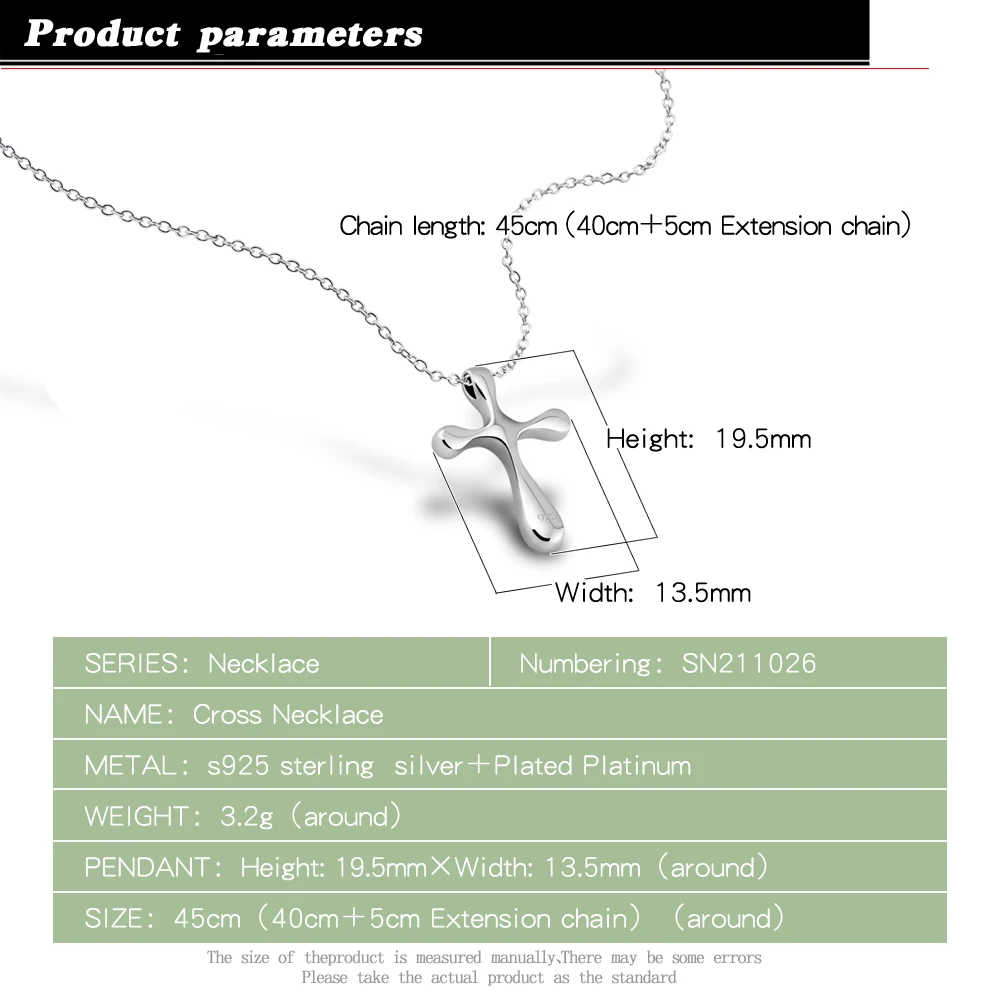 Product parameters

Chain length: 45cm (40cm+5cm Extension chain)

Height: 19.5mm

Width: 13.5mm

SERIES: Necklace

Numbering: SN211026

NAME: Cross Necklace

METAL: s925 sterling silver+Plated Platinum

WEIGHT: 3.2g (around)

PENDANT: Height: 19.5mm×Width: 13.5mm (around)

SIZE: 45cm (40cm+5cm Extension chain) (around)

The size of theproduct is measured manually,There may be some errors
Please take the actual product as the standard